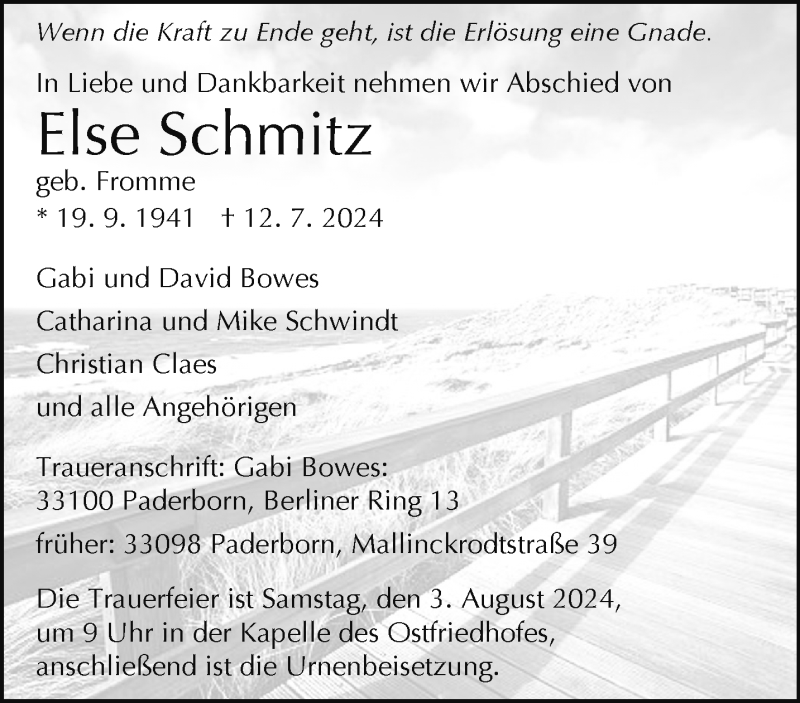 Wenn die Kraft zu Ende geht, ist die Erlösung eine Gnade.

In Liebe und Dankbarkeit nehmen wir Abschied von

Else Schmitz

geb. Fromme

* 19. 9. 1941 † 12. 7. 2024

Gabi und David Bowes

Catharina und Mike Schwindt

Christian Claes

und alle Angehörigen

Traueranschrift: Gabi Bowes:
33100 Paderborn, Berliner Ring 13

früher: 33098 Paderborn, Mallinckrodtstraße 39

Die Trauerfeier ist Samstag, den 3. August 2024, um 9 Uhr in der Kapelle des Ostfriedhofes, anschließend ist die Urnenbeisetzung.